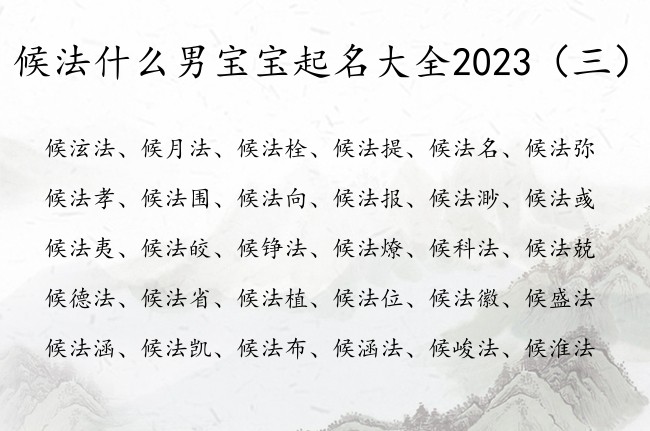 候法什么男宝宝起名大全2023（三）

候泫法、候月法、候法栓、候法提、候法名、候法弥

候法孝、候法围、候法向、候法报、候法渺、候法彧

候法夷、候法皎、候铮法、候法燎、候科法、候法兢

候德法、候法省、候法植、候法位、候法徽、候盛法

候法涵、候法凯、候法布、候涵法、候峻法、候淮法